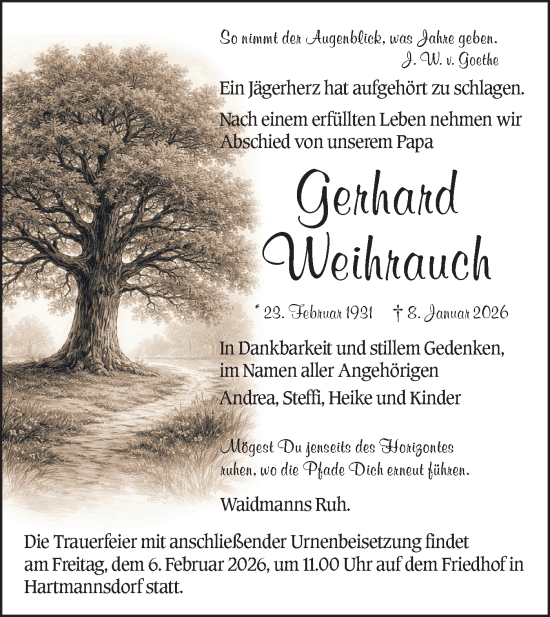 So nimmt der Augenblick, was Jahre geben.
J. W. v. Goethe

Ein Jägerherz hat aufgehört zu schlagen.

Nach einem erfüllten Leben nehmen wir Abschied von unserem Papa

Gerhard
Weihrauch

* 23. Februar 1931 † 8. Januar 2026

In Dankbarkeit und stillem Gedenken, im Namen aller Angehörigen

Andrea, Steffi, Heike und Kinder

Mögest Du jenseits des Horizontes ruhen, wo die Pfade Dich erneut führen.

Waidmanns Ruh.

Die Trauerfeier mit anschließender Urnenbeisetzung findet am Freitag, dem 6. Februar 2026, um 11.00 Uhr auf dem Friedhof in Hartmannsdorf statt.